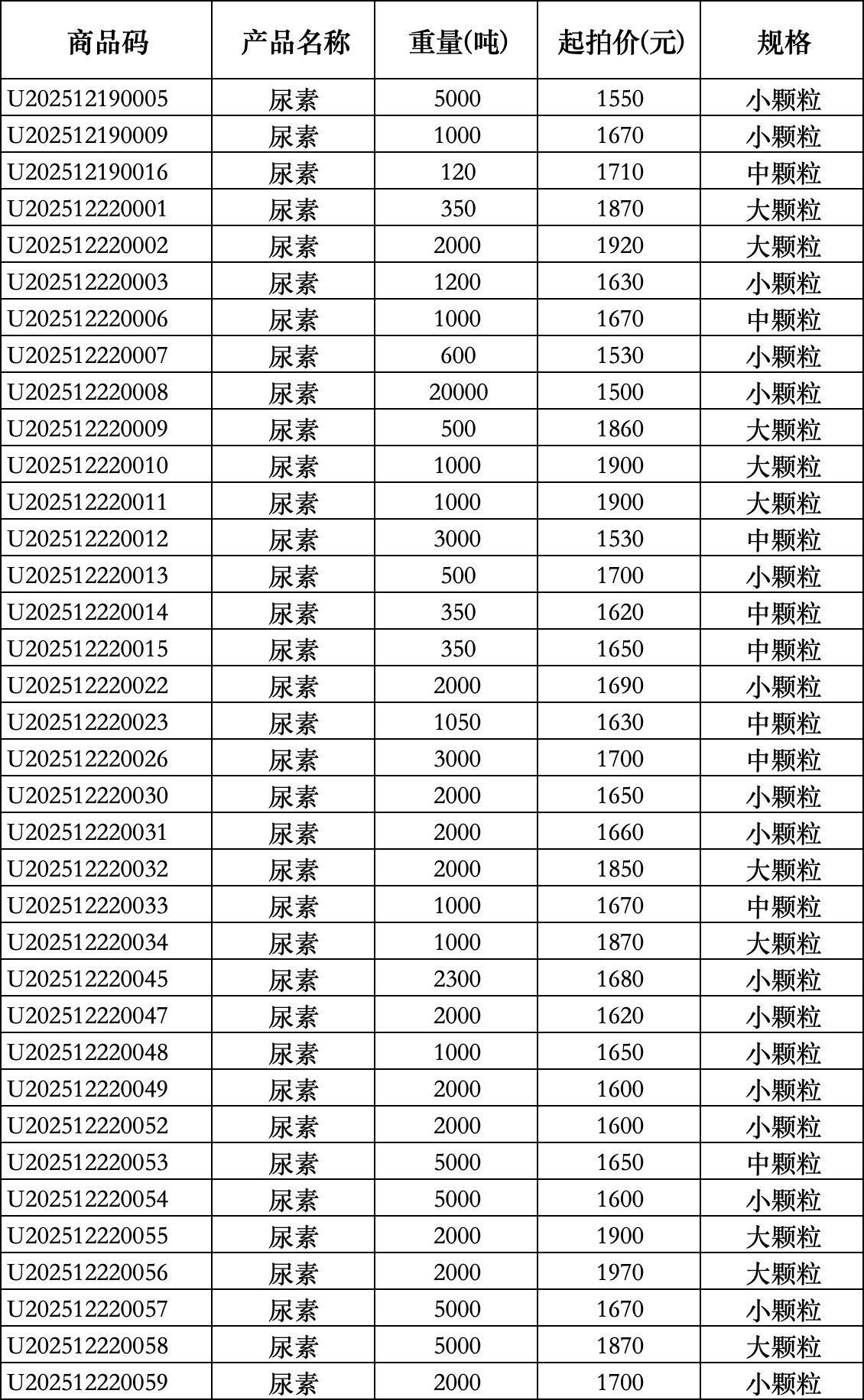 | 商品码 | 产品名称 | 重量(吨) | 起拍价(元) | 规格 |
|---|---|---|---|---|
| U202512190005 | 尿素 | 5000 | 1550 | 小颗粒 |
| U202512190009 | 尿素 | 1000 | 1670 | 小颗粒 |
| U202512190016 | 尿素 | 120 | 1710 | 中颗粒 |
| U202512220001 | 尿素 | 350 | 1870 | 大颗粒 |
| U202512220002 | 尿素 | 2000 | 1920 | 大颗粒 |
| U202512220003 | 尿素 | 1200 | 1630 | 小颗粒 |
| U202512220006 | 尿素 | 1000 | 1670 | 中颗粒 |
| U202512220007 | 尿素 | 600 | 1530 | 小颗粒 |
| U202512220008 | 尿素 | 20000 | 1500 | 小颗粒 |
| U202512220009 | 尿素 | 500 | 1860 | 大颗粒 |
| U202512220010 | 尿素 | 1000 | 1900 | 大颗粒 |
| U202512220011 | 尿素 | 1000 | 1900 | 大颗粒 |
| U202512220012 | 尿素 | 3000 | 1530 | 中颗粒 |
| U202512220013 | 尿素 | 500 | 1700 | 小颗粒 |
| U202512220014 | 尿素 | 350 | 1620 | 中颗粒 |
| U202512220015 | 尿素 | 350 | 1650 | 中颗粒 |
| U202512220022 | 尿素 | 2000 | 1690 | 小颗粒 |
| U202512220023 | 尿素 | 1050 | 1630 | 中颗粒 |
| U202512220026 | 尿素 | 3000 | 1700 | 中颗粒 |
| U202512220030 | 尿素 | 2000 | 1650 | 小颗粒 |
| U202512220031 | 尿素 | 2000 | 1660 | 小颗粒 |
| U202512220032 | 尿素 | 2000 | 1850 | 大颗粒 |
| U202512220033 | 尿素 | 1000 | 1670 | 中颗粒 |
| U202512220034 | 尿素 | 1000 | 1870 | 大颗粒 |
| U202512220045 | 尿素 | 2300 | 1680 | 小颗粒 |
| U202512220047 | 尿素 | 2000 | 1620 | 小颗粒 |
| U202512220048 | 尿素 | 1000 | 1650 | 小颗粒 |
| U202512220049 | 尿素 | 2000 | 1600 | 小颗粒 |
| U202512220052 | 尿素 | 2000 | 1600 | 小颗粒 |
| U202512220053 | 尿素 | 5000 | 1650 | 中颗粒 |
| U202512220054 | 尿素 | 5000 | 1600 | 小颗粒 |
| U202512220055 | 尿素 | 2000 | 1900 | 大颗粒 |
| U202512220056 | 尿素 | 2000 | 1970 | 大颗粒 |
| U202512220057 | 尿素 | 5000 | 1670 | 小颗粒 |
| U202512220058 | 尿素 | 5000 | 1870 | 大颗粒 |
| U202512220059 | 尿素 | 2000 | 1700 | 小颗粒 |